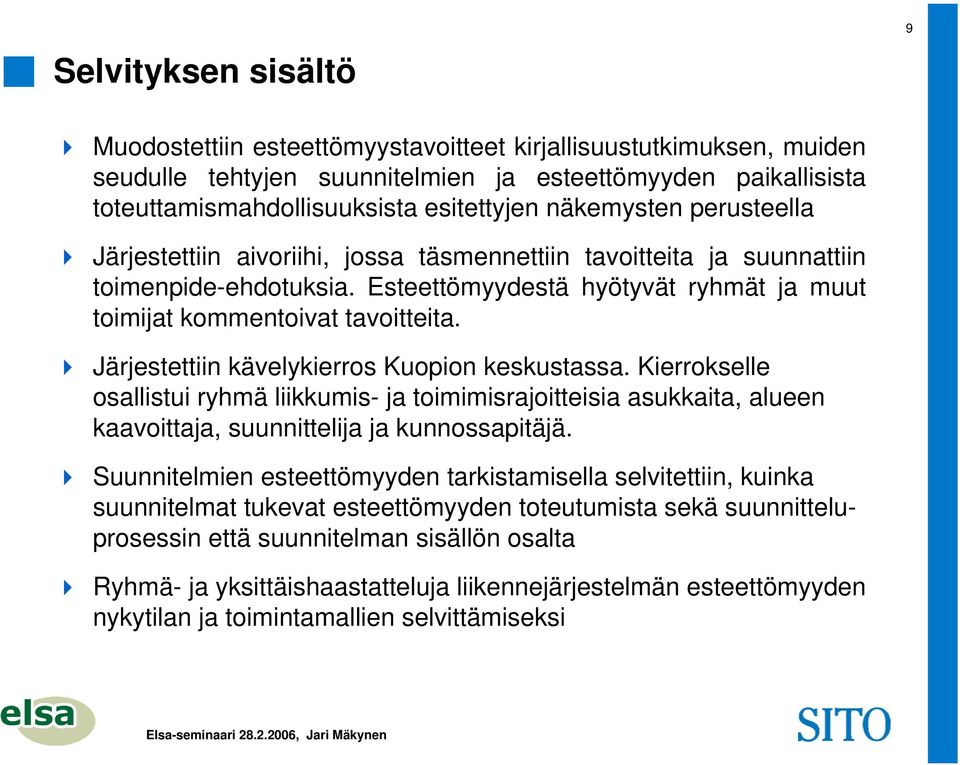 9

Selvityksen sisältö

Muodostettiin esteettömyystavoitteet kirjallisuustutkimuksen, muiden seudulle tehtyjen suunnitelmien ja esteettömyyden paikallisista toteuttamismahdollisuuksista esitettyjen näkemysten perusteella

Järjestettiin aivoriihi, jossa täsmennettiin tavoitteita ja suunnattiin toimenpide-ehdotuksia. Esteettömyydestä hyötyvät ryhmät ja muut toimijat kommentoivat tavoitteita.

Järjestettiin kävelykierros Kuopion keskustassa. Kierrokselle osallistui ryhmä liikkumis- ja toimimisrajoitteisia asukkaita, alueen kaavoittaja, suunnittelija ja kunnossapitäjä.

Suunnitelmien esteettömyyden tarkistamisella selvitettiin, kuinka suunnitelmat tukevat esteettömyyden toteutumista sekä suunnitteluprosessin että suunnitelman sisällön osalta

Ryhmä- ja yksittäishaastatteluja liikennejärjestelmän esteettömyyden nykytilan ja toimintamallien selvittämiseksi

elsa

Elsa-seminaari 28.2.2006, Jari Mäkynen

SITO